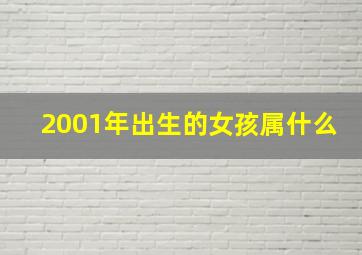 2001年出生的女孩属什么